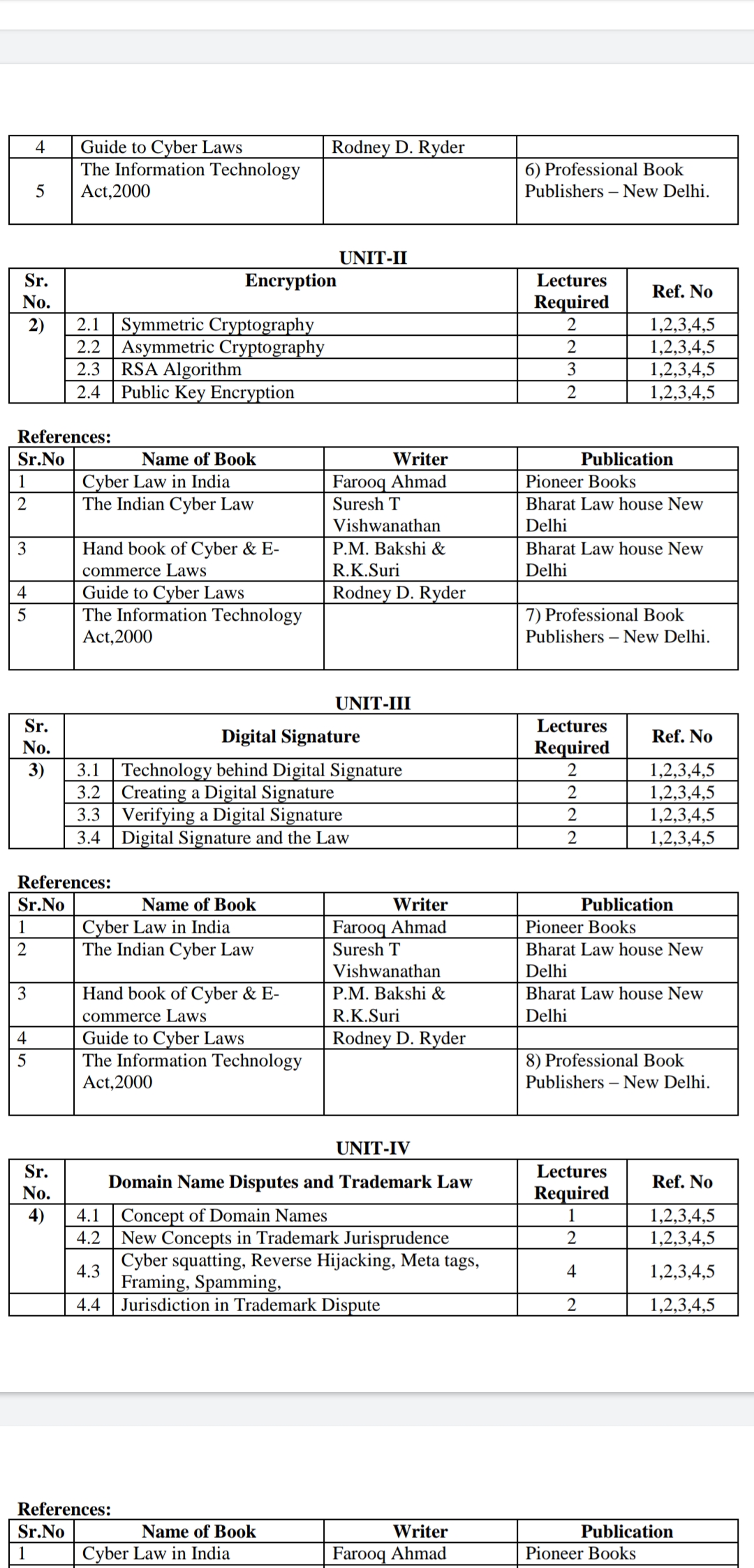 | 4 | Guide to Cyber Laws | Rodney D. Ryder | |
|---|---|---|---|
| 5 | The Information Technology Act,2000 | | 6) Professional Book Publishers – New Delhi. |

UNIT-II

| Sr. No. | | Encryption | Lectures Required | Ref. No |
|---|---|---|---|---|
| 2) | 2.1 | Symmetric Cryptography | 2 | 1,2,3,4,5 |
| | 2.2 | Asymmetric Cryptography | 2 | 1,2,3,4,5 |
| | 2.3 | RSA Algorithm | 3 | 1,2,3,4,5 |
| | 2.4 | Public Key Encryption | 2 | 1,2,3,4,5 |

References:

| Sr.No | Name of Book | Writer | Publication |
|---|---|---|---|
| 1 | Cyber Law in India | Farooq Ahmad | Pioneer Books |
| 2 | The Indian Cyber Law | Suresh T Vishwanathan | Bharat Law house New Delhi |
| 3 | Hand book of Cyber & E-commerce Laws | P.M. Bakshi & R.K.Suri | Bharat Law house New Delhi |
| 4 | Guide to Cyber Laws | Rodney D. Ryder | |
| 5 | The Information Technology Act,2000 | | 7) Professional Book Publishers – New Delhi. |

UNIT-III

| Sr. No. | | Digital Signature | Lectures Required | Ref. No |
|---|---|---|---|---|
| 3) | 3.1 | Technology behind Digital Signature | 2 | 1,2,3,4,5 |
| | 3.2 | Creating a Digital Signature | 2 | 1,2,3,4,5 |
| | 3.3 | Verifying a Digital Signature | 2 | 1,2,3,4,5 |
| | 3.4 | Digital Signature and the Law | 2 | 1,2,3,4,5 |

References:

| Sr.No | Name of Book | Writer | Publication |
|---|---|---|---|
| 1 | Cyber Law in India | Farooq Ahmad | Pioneer Books |
| 2 | The Indian Cyber Law | Suresh T Vishwanathan | Bharat Law house New Delhi |
| 3 | Hand book of Cyber & E-commerce Laws | P.M. Bakshi & R.K.Suri | Bharat Law house New Delhi |
| 4 | Guide to Cyber Laws | Rodney D. Ryder | |
| 5 | The Information Technology Act,2000 | | 8) Professional Book Publishers – New Delhi. |

UNIT-IV

| Sr. No. | | Domain Name Disputes and Trademark Law | Lectures Required | Ref. No |
|---|---|---|---|---|
| 4) | 4.1 | Concept of Domain Names | 1 | 1,2,3,4,5 |
| | 4.2 | New Concepts in Trademark Jurisprudence | 2 | 1,2,3,4,5 |
| | 4.3 | Cyber squatting, Reverse Hijacking, Meta tags, Framing, Spamming, | 4 | 1,2,3,4,5 |
| | 4.4 | Jurisdiction in Trademark Dispute | 2 | 1,2,3,4,5 |

References:

| Sr.No | Name of Book | Writer | Publication |
|---|---|---|---|
| 1 | Cyber Law in India | Farooq Ahmad | Pioneer Books |